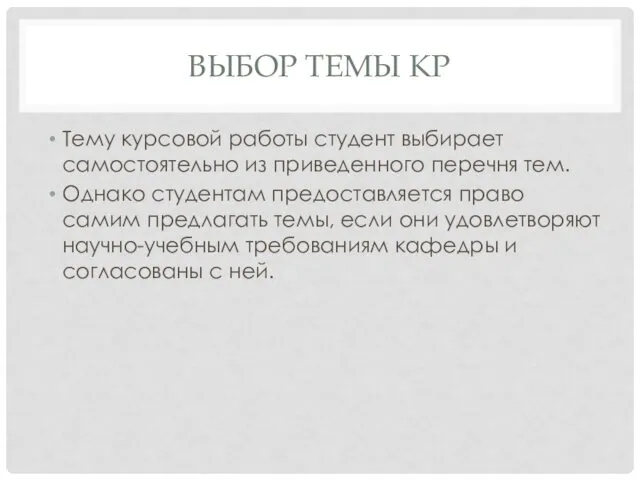 ВЫБОР ТЕМЫ КР

• Тему курсовой работы студент выбирает самостоятельно из приведенного перечня тем.
• Однако студентам предоставляется право самим предлагать темы, если они удовлетворяют научно-учебным требованиям кафедры и согласованы с ней.